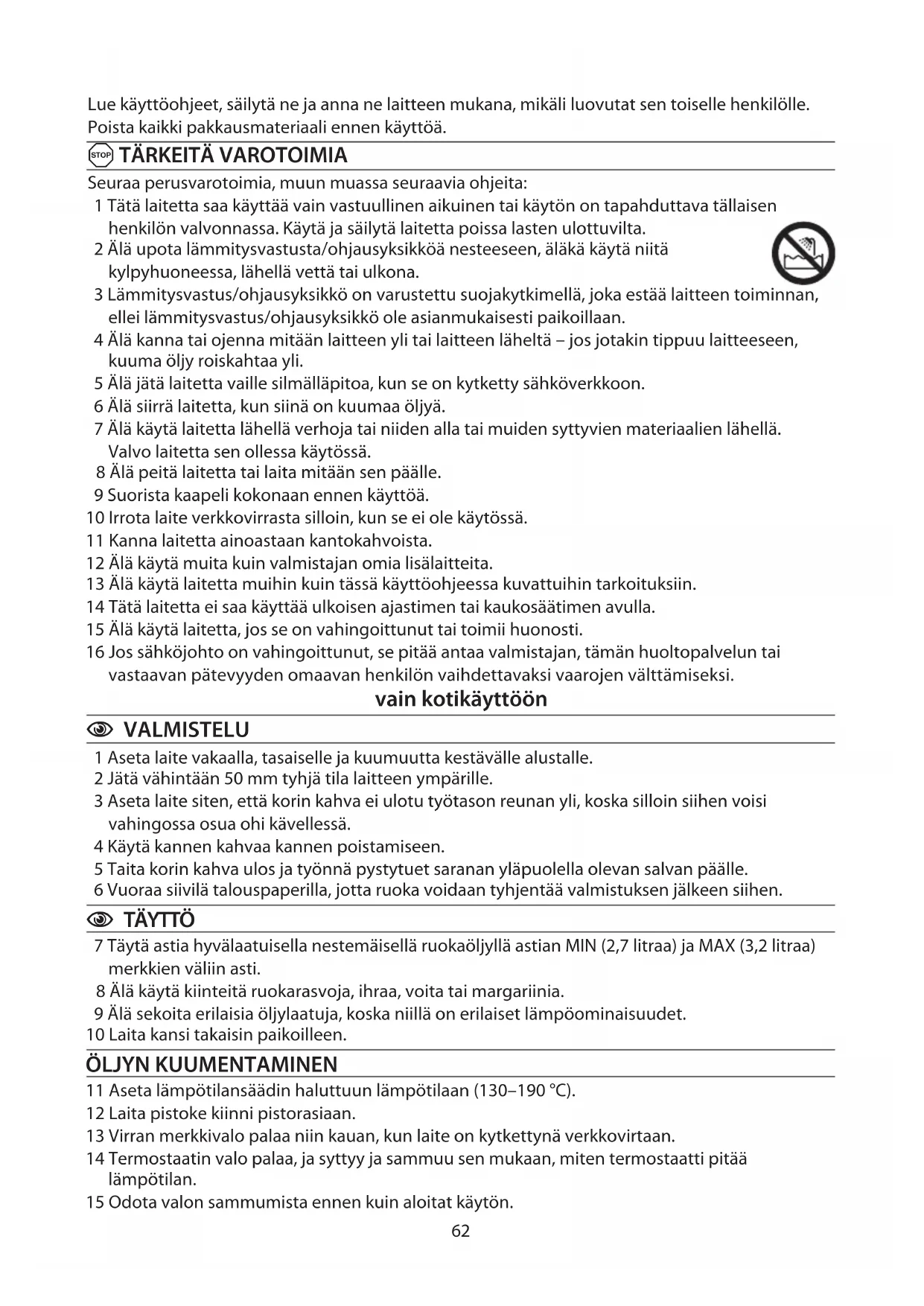 Lue käyttöohjeet, säilytä ne ja anna ne laitteen mukana, mikäli luovutat sen toiselle henkilölle. Poista kaikki pakkausmateriaali ennen käyttöä.

STOP TÄRKEITÄ VAROTOIMIA

Seuraa perusvarotoimia, muun muassa seuraavia ohjeita:
1 Tätä laitetta saa käyttää vain vastuullinen aikuinen tai käytön on tapahduttava tällaisen henkilön valvonnassa. Käytä ja säilytä laitetta poissa lasten ulottuvilta.
2 Älä upota lämmitysvastusta/ohjausyksikköä nesteeseen, äläkä käytä niitä kylpyhuoneessa, lähellä vettä tai ulkona.
3 Lämmitysvastus/ohjausyksikkö on varustettu suojakytkimellä, joka estää laitteen toiminnan, ellei lämmitysvastus/ohjausyksikkö ole asianmukaisesti paikoillaan.
4 Älä kanna tai ojenna mitään laitteen yli tai laitteen läheltä – jos jotakin tippuu laitteeseen, kuuma öljy roiskahtaa yli.
5 Älä jätä laitetta vaille silmälläpitoa, kun se on kytketty sähköverkkoon.
6 Älä siirrä laitetta, kun siinä on kuumaa öljyä.
7 Älä käytä laitetta lähellä verhoja tai niiden alla tai muiden syttyvien materiaalien lähellä. Valvo laitetta sen ollessa käytössä.
8 Älä peitä laitetta tai laita mitään sen päälle.
9 Suorista kaapeli kokonaan ennen käyttöä.
10 Irrota laite verkkovirrasta silloin, kun se ei ole käytössä.
11 Kanna laitetta ainoastaan kantokahvoista.
12 Älä käytä muita kuin valmistajan omia lisälaitteita.
13 Älä käytä laitetta muihin kuin tässä käyttöohjeessa kuvattuihin tarkoituksiin.
14 Tätä laitetta ei saa käyttää ulkoisen ajastimen tai kaukosäätimen avulla.
15 Älä käytä laitetta, jos se on vahingoittunut tai toimii huonosti.
16 Jos sähköjohto on vahingoittunut, se pitää antaa valmistajan, tämän huoltopalvelun tai vastaavan pätevyyden omaavan henkilön vaihdettavaksi vaarojen välttämiseksi.

vain kotikäyttöön

VALMISTELU

1 Aseta laite vakaalla, tasaiselle ja kuumuutta kestävälle alustalle.
2 Jätä vähintään 50 mm tyhjä tila laitteen ympärille.
3 Aseta laite siten, että korin kahva ei ulotu työtason reunan yli, koska silloin siihen voisi vahingossa osua ohi kävellessä.
4 Käytä kannen kahvaa kannen poistamiseen.
5 Taita korin kahva ulos ja työnnä pystytuet saranan yläpuolella olevan salvan päälle.
6 Vuoraa siivilä talouspaperilla, jotta ruoka voidaan tyhjentää valmistuksen jälkeen siihen.

TÄYTTÖ

7 Täytä astia hyvälaatuisella nestemäisellä ruokaöljyllä astian MIN (2,7 litraa) ja MAX (3,2 litraa) merkkien väliin asti.
8 Älä käytä kiinteitä ruokarasvoja, ihraa, voita tai margariinia.
9 Älä sekoita erilaisia öljylaatuja, koska niillä on erilaiset lämpöominaisuudet.
10 Laita kansi takaisin paikoilleen.

ÖLJYN KUUMENTAMINEN

11 Aseta lämpötilansäädin haluttuun lämpötilaan (130–190 °C).
12 Laita pistoke kiinni pistorasiaan.
13 Virran merkkivalo palaa niin kauan, kun laite on kytkettynä verkkovirtaan.
14 Termostaatin valo palaa, ja syttyy ja sammuu sen mukaan, miten termostaatti pitää lämpötilan.
15 Odota valon sammumista ennen kuin aloitat käytön.

62